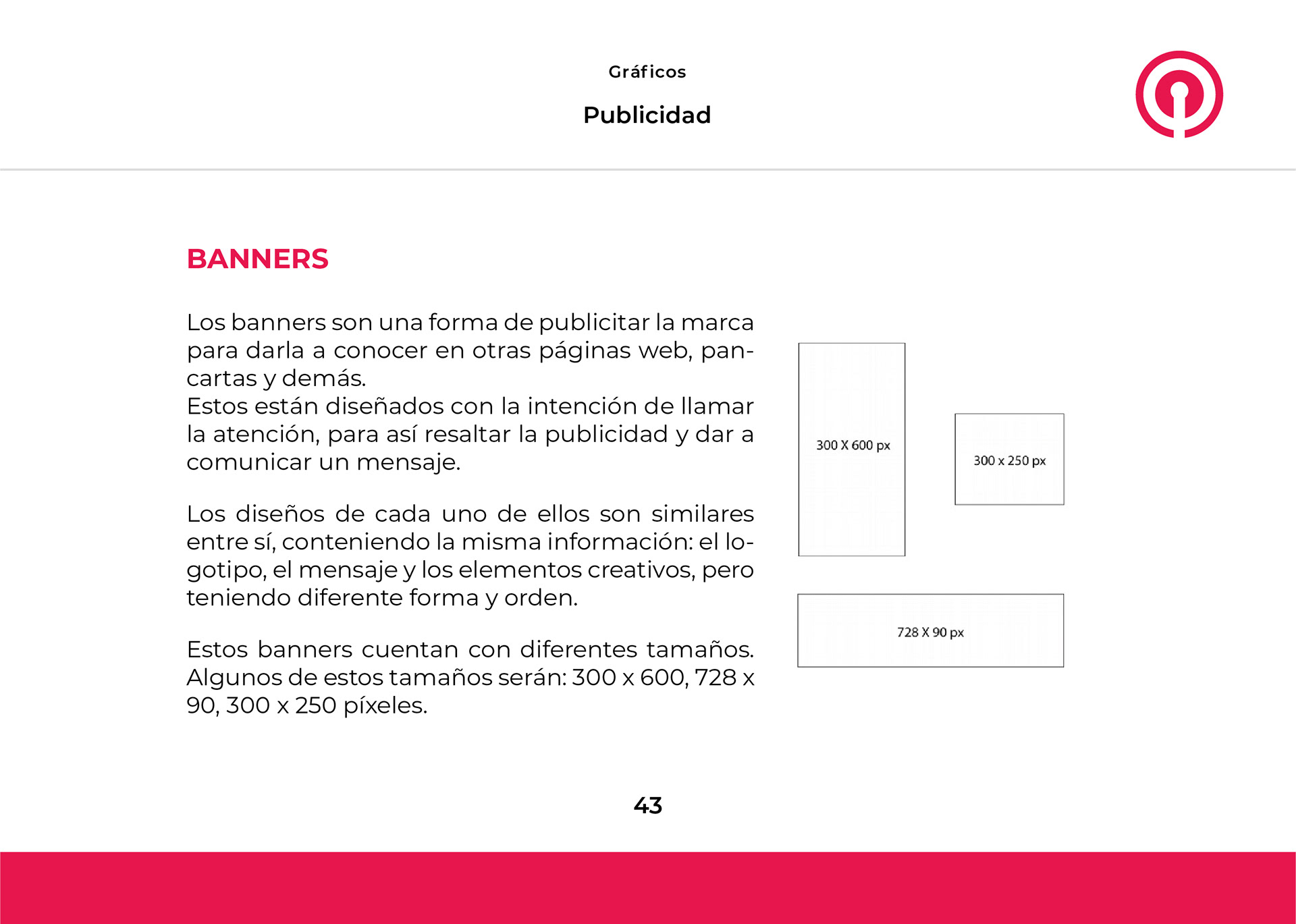 Gráficos

Publicidad

BANNERS

Los banners son una forma de publicitar la marca para darla a conocer en otras páginas web, pancartas y demás.
Estos están diseñados con la intención de llamar la atención, para así resaltar la publicidad y dar a comunicar un mensaje.

Los diseños de cada uno de ellos son similares entre sí, conteniendo la misma información: el logotipo, el mensaje y los elementos creativos, pero teniendo diferente forma y orden.

Estos banners cuentan con diferentes tamaños. Algunos de estos tamaños serán: 300 x 600, 728 x 90, 300 x 250 píxeles.

300 X 600 px

300 x 250 px

728 X 90 px

43